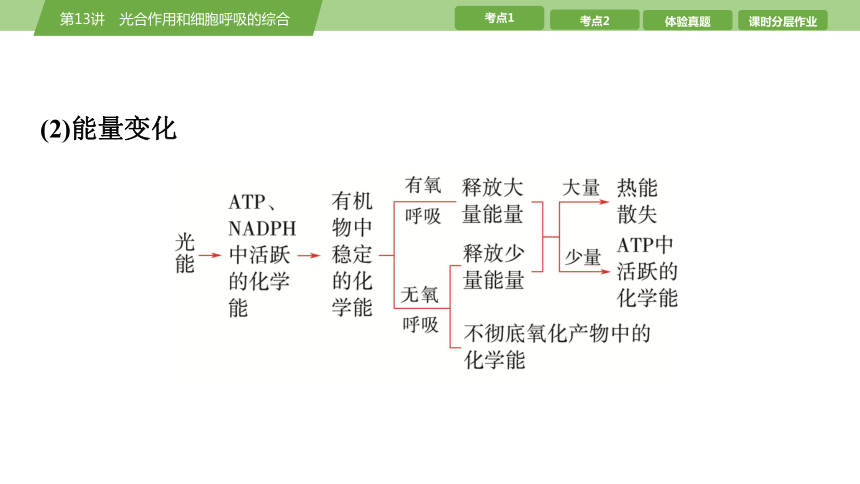 第13讲　光合作用和细胞呼吸的综合

考点1　考点2　体验真题　课时分层作业

(2)能量变化

光能

ATP、NADPH中活跃的化学能

有机物中稳定的化学能

有氧呼吸

释放大量能量

大量

热能散失

少量

ATP中活跃的化学能

无氧呼吸

释放少量能量

不彻底氧化产物中的化学能